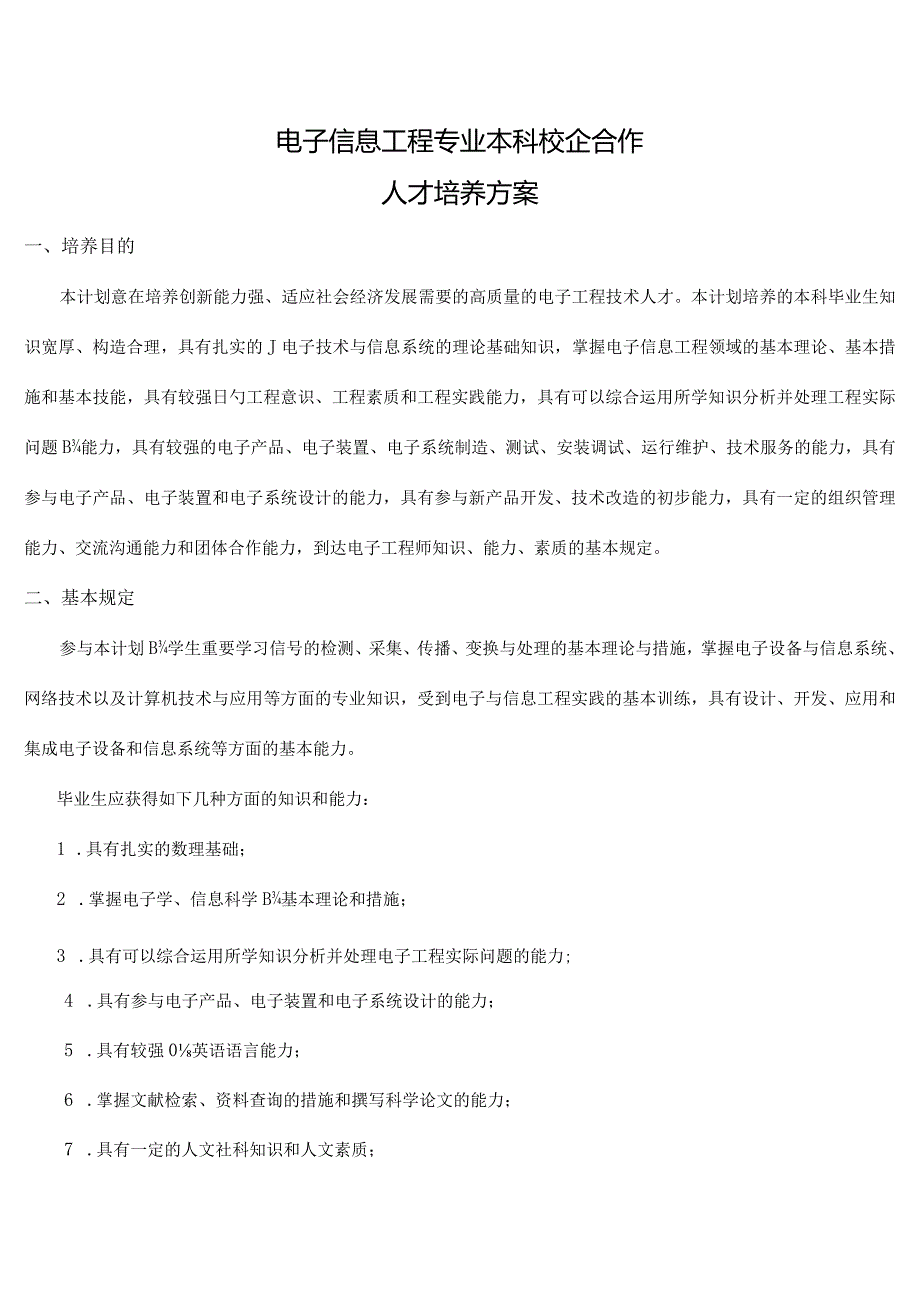 电子信息工程专业本科校企合作
人才培养方案

一、培养目的

本计划意在培养创新能力强、适应社会经济发展需要的高质量的电子工程技术人才。本计划培养的本科毕业生知识宽厚、构造合理，具有扎实的J电子技术与信息系统的理论基础知识，掌握电子信息工程领域的基本理论、基本措施和基本技能，具有较强日勺工程意识、工程素质和工程实践能力，具有可以综合运用所学知识分析并处理工程实际问题B¾能力，具有较强的电子产品、电子装置、电子系统制造、测试、安装调试、运行维护、技术服务的能力，具有参与电子产品、电子装置和电子系统设计的能力，具有参与新产品开发、技术改造的初步能力，具有一定的组织管理能力、交流沟通能力和团体合作能力，到达电子工程师知识、能力、素质的基本规定。

二、基本规定

参与本计划B¾学生重要学习信号的检测、采集、传播、变换与处理的基本理论与措施，掌握电子设备与信息系统、网络技术以及计算机技术与应用等方面的专业知识，受到电子与信息工程实践的基本训练，具有设计、开发、应用和集成电子设备和信息系统等方面的基本能力。

毕业生应获得如下几种方面的知识和能力：

1．具有扎实的数理基础；

2．掌握电子学、信息科学B¾基本理论和措施；

3．具有可以综合运用所学知识分析并处理电子工程实际问题的能力；

4．具有参与电子产品、电子装置和电子系统设计的能力；

5．具有较强0⅛英语语言能力；

6．掌握文献检索、资料查询的措施和撰写科学论文的能力；

7．具有一定的人文社科知识和人文素质；